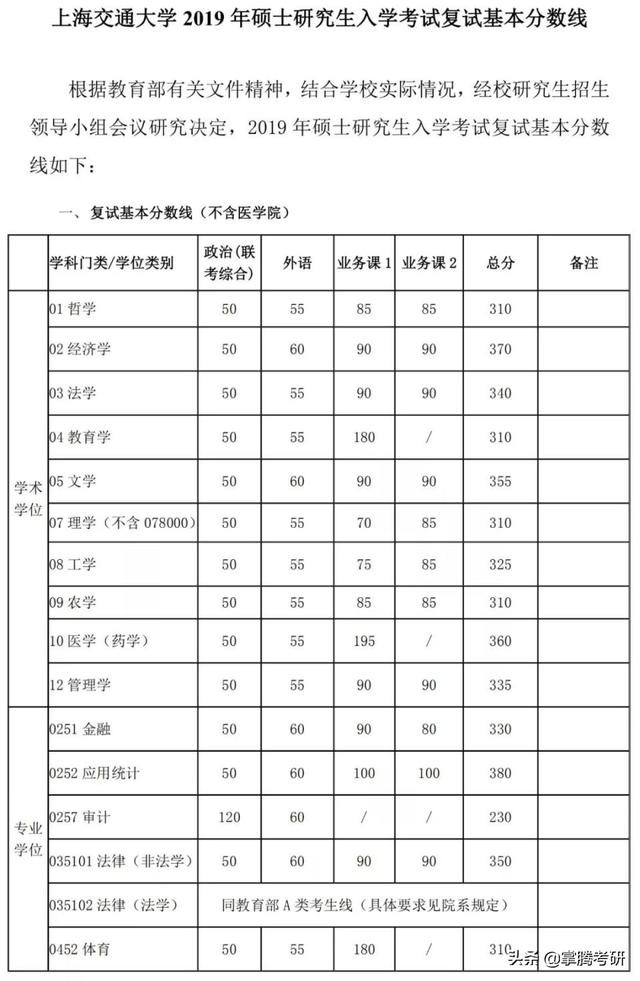 上海交通大学 2019 年硕士研究生入学考试复试基本分数线

根据教育部有关文件精神，结合学校实际情况，经校研究生招生领导小组会议研究决定，2019 年硕士研究生入学考试复试基本分数线如下：

一、复试基本分数线（不含医学院）

| | 学科门类/学位类别 | 政治（联考综合） | 外语 | 业务课 1 | 业务课 2 | 总分 | 备注 |
|---|---|---|---|---|---|---|---|
| 学术学位 | 01 哲学 | 50 | 55 | 85 | 85 | 310 | |
| | 02 经济学 | 50 | 60 | 90 | 90 | 370 | |
| | 03 法学 | 50 | 55 | 90 | 90 | 340 | |
| | 04 教育学 | 50 | 55 | 180 | / | 310 | |
| | 05 文学 | 50 | 60 | 90 | 90 | 355 | |
| | 07 理学（不含 078000） | 50 | 55 | 70 | 85 | 310 | |
| | 08 工学 | 50 | 55 | 75 | 85 | 325 | |
| | 09 农学 | 50 | 55 | 85 | 85 | 310 | |
| | 10 医学（药学） | 50 | 55 | 195 | / | 360 | |
| | 12 管理学 | 50 | 55 | 90 | 90 | 335 | |
| 专业学位 | 0251 金融 | 50 | 60 | 90 | 80 | 330 | |
| | 0252 应用统计 | 50 | 60 | 100 | 100 | 380 | |
| | 0257 审计 | 120 | 60 | / | / | 230 | |
| | 035101 法律（非法学） | 50 | 60 | 90 | 90 | 350 | |
| | 035102 法律（法学） | 同教育部 A 类考生线（具体要求见院系规定） | | | | | |
| | 0452 体育 | 50 | 55 | 180 | / | 310 | |

头条 @掌腾考研